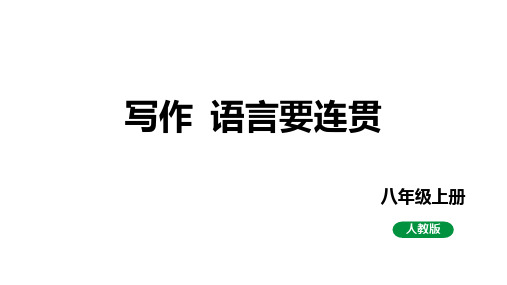 写作 语言要连贯

八年级上册

人教版